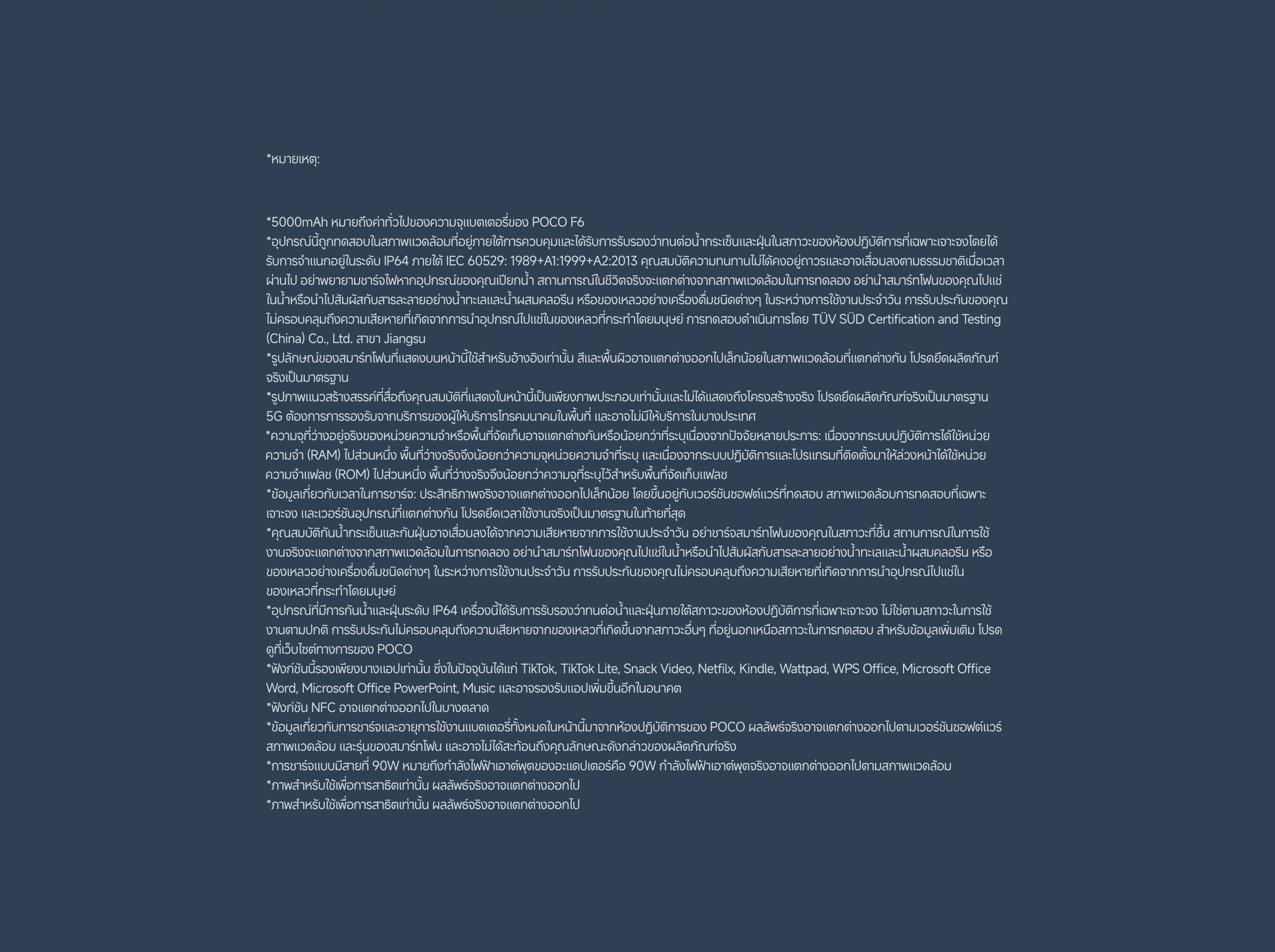 *หมายเหตุ:

*5000mAh หมายถึงค่าทั่วไปของความจุแบตเตอรี่ของ POCO F6
*อุปกรณ์นี้ถูกทดสอบในสภาพแวดล้อมที่อยู่ภายใต้การควบคุมและได้รับการรับรองว่าทนต่อน้ำกระเซ็นและฝุ่นในสภาวะของห้องปฏิบัติการที่เฉพาะเจาะจงโดยได้รับการจำแนกอยู่ในระดับ IP64 ภายใต้ IEC 60529: 1989+A1:1999+A2:2013 คุณสมบัติความทนทานไม่ได้คงอยู่ถาวรและอาจเสื่อมลงตามธรรมชาติเมื่อเวลาผ่านไป อย่าพยายามชาร์จไฟหากอุปกรณ์ของคุณเปียกน้ำ สถานการณ์ในชีวิตจริงจะแตกต่างจากสภาพแวดล้อมในการทดลอง อย่านำสมาร์ทโฟนของคุณไปแช่ในน้ำหรือนำไปสัมผัสกับสารละลายอย่างน้ำทะเลและน้ำผสมคลอรีน หรือของเหลวอย่างเครื่องดื่มชนิดต่างๆ ในระหว่างการใช้งานประจำวัน การรับประกันของคุณไม่ครอบคลุมถึงความเสียหายที่เกิดจากการนำอุปกรณ์ไปแช่ในของเหลวที่กระทำโดยมนุษย์ การทดสอบดำเนินการโดย TÜV SÜD Certification and Testing (China) Co., Ltd. สาขา Jiangsu
*รูปลักษณ์ของสมาร์ทโฟนที่แสดงบนหน้านี้ใช้สำหรับอ้างอิงเท่านั้น สีและพื้นผิวอาจแตกต่างออกไปเล็กน้อยในสภาพแวดล้อมที่แตกต่างกัน โปรดยึดผลิตภัณฑ์จริงเป็นมาตรฐาน
*รูปภาพแนวสร้างสรรค์ที่สื่อถึงคุณสมบัติที่แสดงในหน้านี้เป็นเพียงภาพประกอบเท่านั้นและไม่ได้แสดงถึงโครงสร้างจริง โปรดยึดผลิตภัณฑ์จริงเป็นมาตรฐาน
5G ต้องการการรองรับจากบริการของผู้ให้บริการโทรคมนาคมในพื้นที่ และอาจไม่มีให้บริการในบางประเทศ
*ความจุที่ว่างอยู่จริงของหน่วยความจำหรือพื้นที่จัดเก็บอาจแตกต่างกันหรือน้อยกว่าที่ระบุเนื่องจากปัจจัยหลายประการ: เนื่องจากระบบปฏิบัติการได้ใช้หน่วยความจำ (RAM) ไปส่วนหนึ่ง พื้นที่ว่างจริงจึงน้อยกว่าความจุหน่วยความจำที่ระบุ และเนื่องจากระบบปฏิบัติการและโปรแกรมที่ติดตั้งมาให้ล่วงหน้าได้ใช้หน่วยความจำแฟลช (ROM) ไปส่วนหนึ่ง พื้นที่ว่างจริงจึงน้อยกว่าความจุที่ระบุไว้สำหรับพื้นที่จัดเก็บแฟลช
*ข้อมูลเกี่ยวกับเวลาในการชาร์จ: ประสิทธิภาพจริงอาจแตกต่างออกไปเล็กน้อย โดยขึ้นอยู่กับเวอร์ชันซอฟต์แวร์ที่ทดสอบ สภาพแวดล้อมการทดสอบที่เฉพาะเจาะจง และเวอร์ชันอุปกรณ์ที่แตกต่างกัน โปรดยึดเวลาใช้งานจริงเป็นมาตรฐานในท้ายที่สุด
*คุณสมบัติกันน้ำกระเซ็นและกันฝุ่นอาจเสื่อมลงได้จากความเสียหายจากการใช้งานประจำวัน อย่าชาร์จสมาร์ทโฟนของคุณในสภาวะที่ชื้น สถานการณ์ในการใช้งานจริงจะแตกต่างจากสภาพแวดล้อมในการทดลอง อย่านำสมาร์ทโฟนของคุณไปแช่ในน้ำหรือนำไปสัมผัสกับสารละลายอย่างน้ำทะเลและน้ำผสมคลอรีน หรือของเหลวอย่างเครื่องดื่มชนิดต่างๆ ในระหว่างการใช้งานประจำวัน การรับประกันของคุณไม่ครอบคลุมถึงความเสียหายที่เกิดจากการนำอุปกรณ์ไปแช่ในของเหลวที่กระทำโดยมนุษย์
*อุปกรณ์ที่มีการกันน้ำและฝุ่นระดับ IP64 เครื่องนี้ได้รับการรับรองว่าทนต่อน้ำและฝุ่นภายใต้สภาวะของห้องปฏิบัติการที่เฉพาะเจาะจง ไม่ใช่ตามสภาวะในการใช้งานตามปกติ การรับประกันไม่ครอบคลุมถึงความเสียหายจากของเหลวที่เกิดขึ้นจากสภาวะอื่นๆ ที่อยู่นอกเหนือสภาวะในการทดสอบ สำหรับข้อมูลเพิ่มเติม โปรดดูที่เว็บไซต์ทางการของ POCO
*ฟังก์ชันนี้รองเพียงบางแอปเท่านั้น ซึ่งในปัจจุบันได้แก่ TikTok, TikTok Lite, Snack Video, Netfilx, Kindle, Wattpad, WPS Office, Microsoft Office Word, Microsoft Office PowerPoint, Music และอาจรองรับแอปเพิ่มขึ้นอีกในอนาคต
*ฟังก์ชัน NFC อาจแตกต่างออกไปในบางตลาด
*ข้อมูลเกี่ยวกับการชาร์จและอายุการใช้งานแบตเตอรี่ทั้งหมดในหน้านี้มาจากห้องปฏิบัติการของ POCO ผลลัพธ์จริงอาจแตกต่างออกไปตามเวอร์ชันซอฟต์แวร์ สภาพแวดล้อม และรุ่นของสมาร์ทโฟน และอาจไม่ได้สะท้อนถึงคุณลักษณะดังกล่าวของผลิตภัณฑ์จริง
*การชาร์จแบบมีสายที่ 90W หมายถึงกำลังไฟฟ้าเอาต์พุตของอะแดปเตอร์คือ 90W กำลังไฟฟ้าเอาต์พุตจริงอาจแตกต่างออกไปตามสภาพแวดล้อม
*ภาพสำหรับใช้เพื่อการสาธิตเท่านั้น ผลลัพธ์จริงอาจแตกต่างออกไป
*ภาพสำหรับใช้เพื่อการสาธิตเท่านั้น ผลลัพธ์จริงอาจแตกต่างออกไป